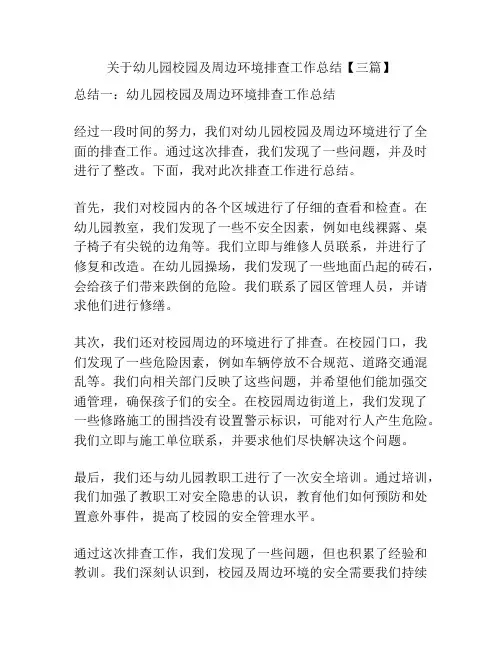 关于幼儿园校园及周边环境排查工作总结【三篇】

总结一：幼儿园校园及周边环境排查工作总结

经过一段时间的努力，我们对幼儿园校园及周边环境进行了全面的排查工作。通过这次排查，我们发现了一些问题，并及时进行了整改。下面，我对此次排查工作进行总结。

首先，我们对校园内的各个区域进行了仔细的查看和检查。在幼儿园教室，我们发现了一些不安全因素，例如电线裸露、桌子椅子有尖锐的边角等。我们立即与维修人员联系，并进行了修复和改造。在幼儿园操场，我们发现了一些地面凸起的砖石，会给孩子们带来跌倒的危险。我们联系了园区管理人员，并请求他们进行修缮。

其次，我们还对校园周边的环境进行了排查。在校园门口，我们发现了一些危险因素，例如车辆停放不合规范、道路交通混乱等。我们向相关部门反映了这些问题，并希望他们能加强交通管理，确保孩子们的安全。在校园周边街道上，我们发现了一些修路施工的围挡没有设置警示标识，可能对行人产生危险。我们立即与施工单位联系，并要求他们尽快解决这个问题。

最后，我们还与幼儿园教职工进行了一次安全培训。通过培训，我们加强了教职工对安全隐患的认识，教育他们如何预防和处置意外事件，提高了校园的安全管理水平。

通过这次排查工作，我们发现了一些问题，但也积累了经验和教训。我们深刻认识到，校园及周边环境的安全需要我们持续